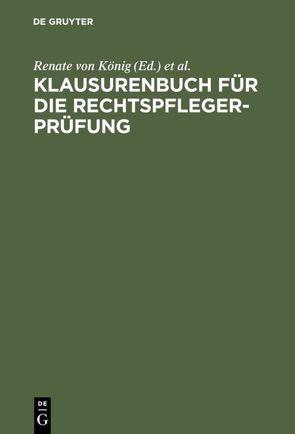 DE GRUYTER

Renate von König (Ed.) et al.

KLAUSURENBUCH FÜR DIE RECHTSPFLEGERPRÜFUNG

DE
G